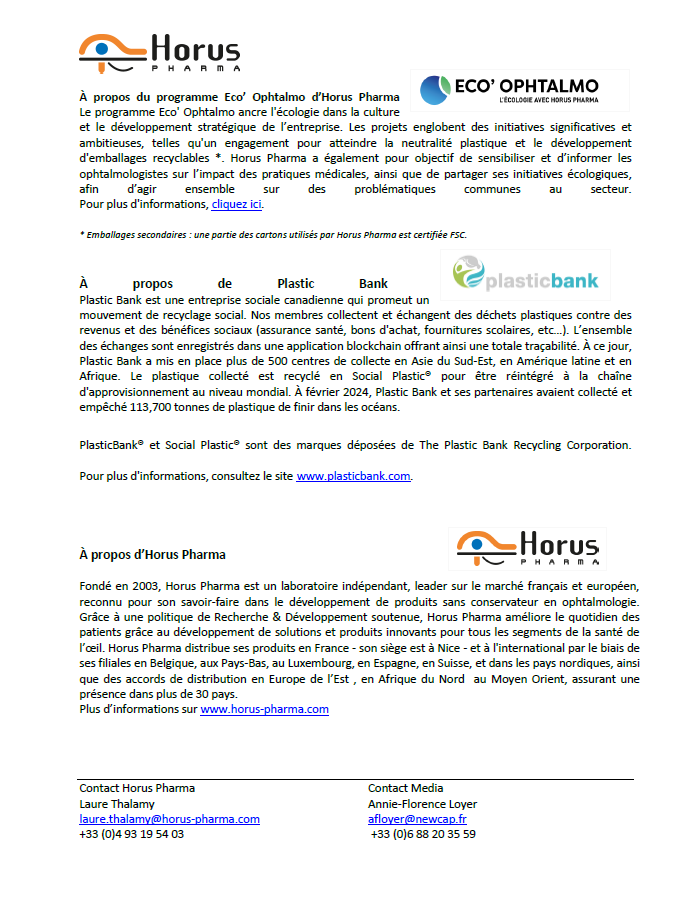 Horus PHARMA

À propos du programme Eco' Ophtalmo d'Horus Pharma

ECO' OPHTALMO
L'ÉCOLOGIE AVEC HORUS PHARMA

Le programme Eco' Ophtalmo ancre l'écologie dans la culture et le développement stratégique de l'entreprise. Les projets englobent des initiatives significatives et ambitieuses, telles qu'un engagement pour atteindre la neutralité plastique et le développement d'emballages recyclables *. Horus Pharma a également pour objectif de sensibiliser et d'informer les ophtalmologistes sur l'impact des pratiques médicales, ainsi que de partager ses initiatives écologiques, afin d'agir ensemble sur des problématiques communes au secteur. Pour plus d'informations, cliquez ici.

* Emballages secondaires : une partie des cartons utilisés par Horus Pharma est certifiée FSC.

À propos de Plastic Bank

plasticbank

Plastic Bank est une entreprise sociale canadienne qui promeut un mouvement de recyclage social. Nos membres collectent et échangent des déchets plastiques contre des revenus et des bénéfices sociaux (assurance santé, bons d'achat, fournitures scolaires, etc…). L'ensemble des échanges sont enregistrés dans une application blockchain offrant ainsi une totale traçabilité. À ce jour, Plastic Bank a mis en place plus de 500 centres de collecte en Asie du Sud-Est, en Amérique latine et en Afrique. Le plastique collecté est recyclé en Social Plastic® pour être réintégré à la chaîne d'approvisionnement au niveau mondial. À février 2024, Plastic Bank et ses partenaires avaient collecté et empêché 113,700 tonnes de plastique de finir dans les océans.

PlasticBank® et Social Plastic® sont des marques déposées de The Plastic Bank Recycling Corporation.

Pour plus d'informations, consultez le site www.plasticbank.com.

À propos d'Horus Pharma

Horus PHARMA

Fondé en 2003, Horus Pharma est un laboratoire indépendant, leader sur le marché français et européen, reconnu pour son savoir-faire dans le développement de produits sans conservateur en ophtalmologie. Grâce à une politique de Recherche & Développement soutenue, Horus Pharma améliore le quotidien des patients grâce au développement de solutions et produits innovants pour tous les segments de la santé de l'œil. Horus Pharma distribue ses produits en France - son siège est à Nice - et à l'international par le biais de ses filiales en Belgique, aux Pays-Bas, au Luxembourg, en Espagne, en Suisse, et dans les pays nordiques, ainsi que des accords de distribution en Europe de l'Est , en Afrique du Nord au Moyen Orient, assurant une présence dans plus de 30 pays.
Plus d'informations sur www.horus-pharma.com

Contact Horus Pharma
Laure Thalamy
laure.thalamy@horus-pharma.com
+33 (0)4 93 19 54 03

Contact Media
Annie-Florence Loyer
afloyer@newcap.fr
+33 (0)6 88 20 35 59